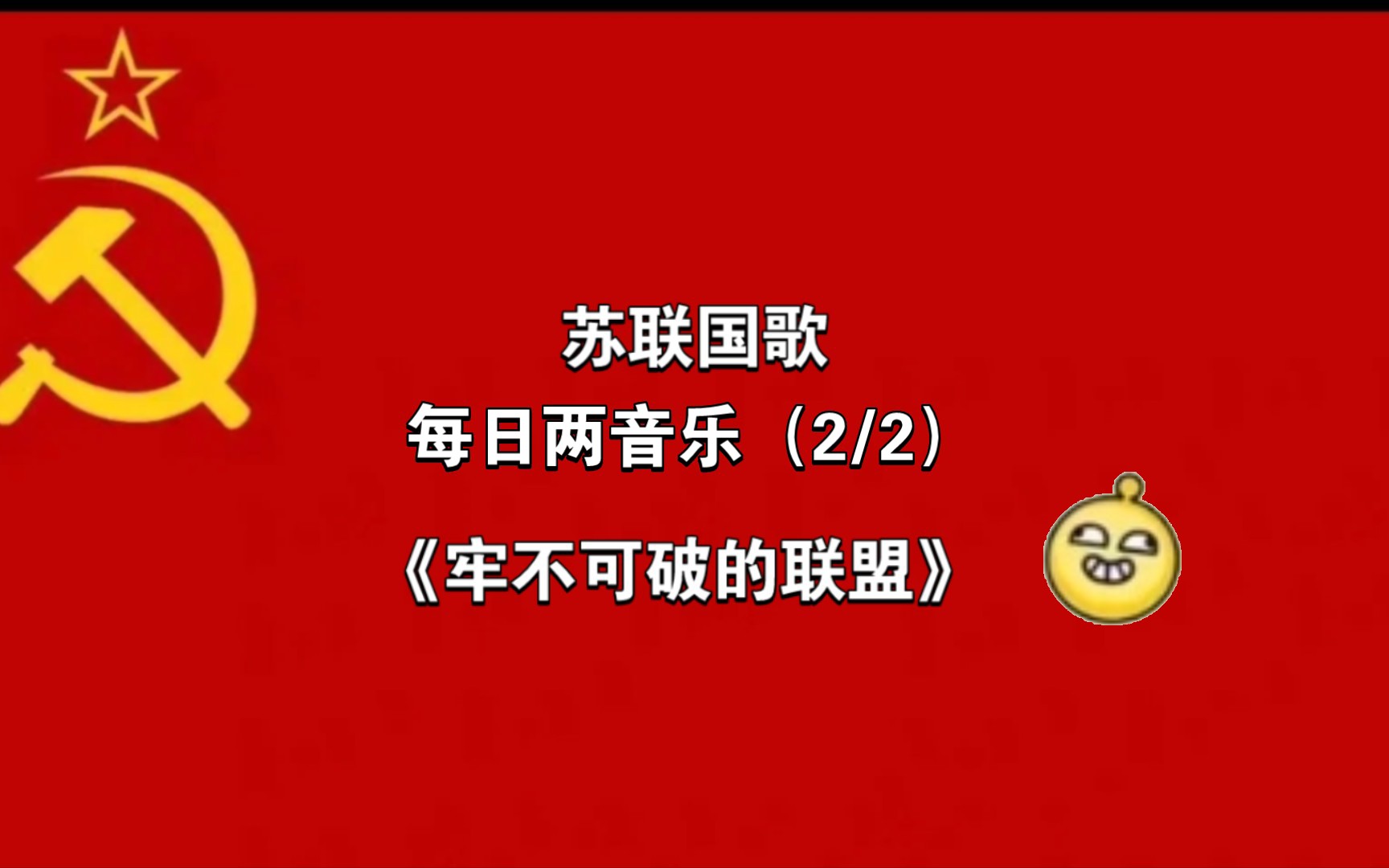 苏联国歌
每日两音乐（2/2）
《牢不可破的联盟》